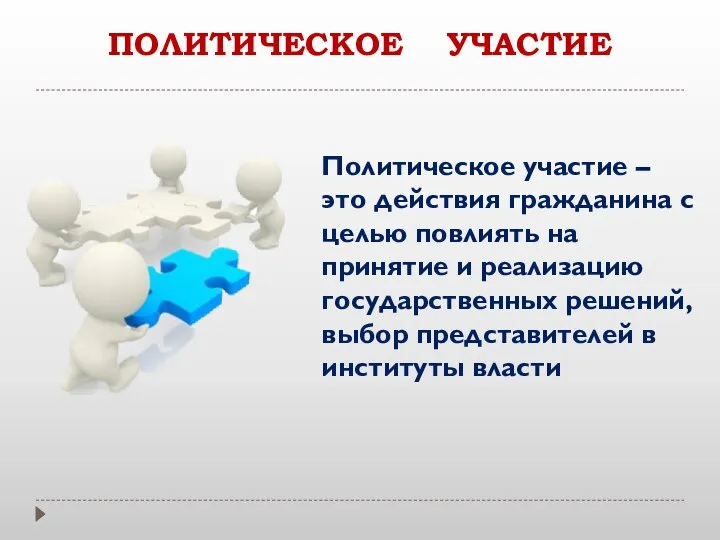 ПОЛИТИЧЕСКОЕ УЧАСТИЕ

Политическое участие – это действия гражданина с целью повлиять на принятие и реализацию государственных решений, выбор представителей в институты власти